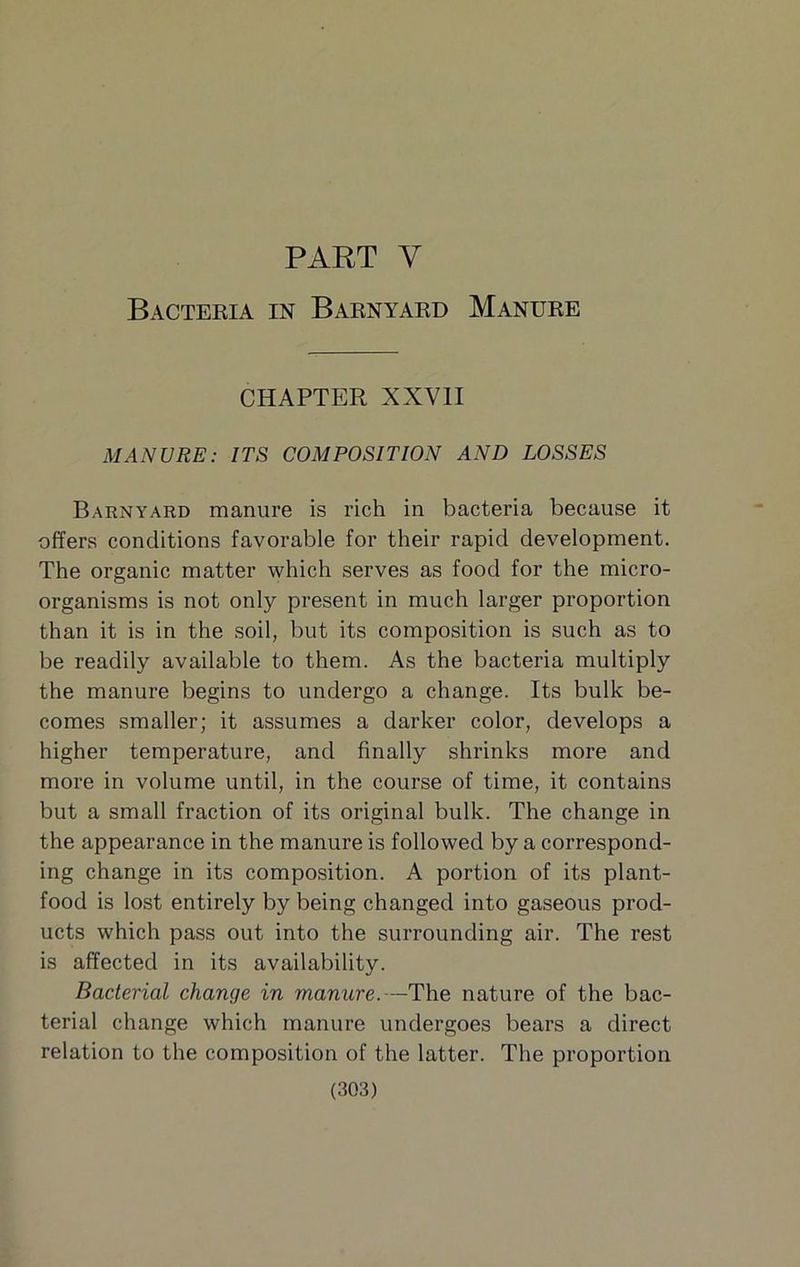 PART V

Bacteria in Barnyard Manure

CHAPTER XXVII

MANURE: ITS COMPOSITION AND LOSSES

Barnyard manure is rich in bacteria because it offers conditions favorable for their rapid development. The organic matter which serves as food for the microorganisms is not only present in much larger proportion than it is in the soil, but its composition is such as to be readily available to them. As the bacteria multiply the manure begins to undergo a change. Its bulk becomes smaller; it assumes a darker color, develops a higher temperature, and finally shrinks more and more in volume until, in the course of time, it contains but a small fraction of its original bulk. The change in the appearance in the manure is followed by a corresponding change in its composition. A portion of its plant-food is lost entirely by being changed into gaseous products which pass out into the surrounding air. The rest is affected in its availability.

Bacterial change in manure.—The nature of the bacterial change which manure undergoes bears a direct relation to the composition of the latter. The proportion

(303)